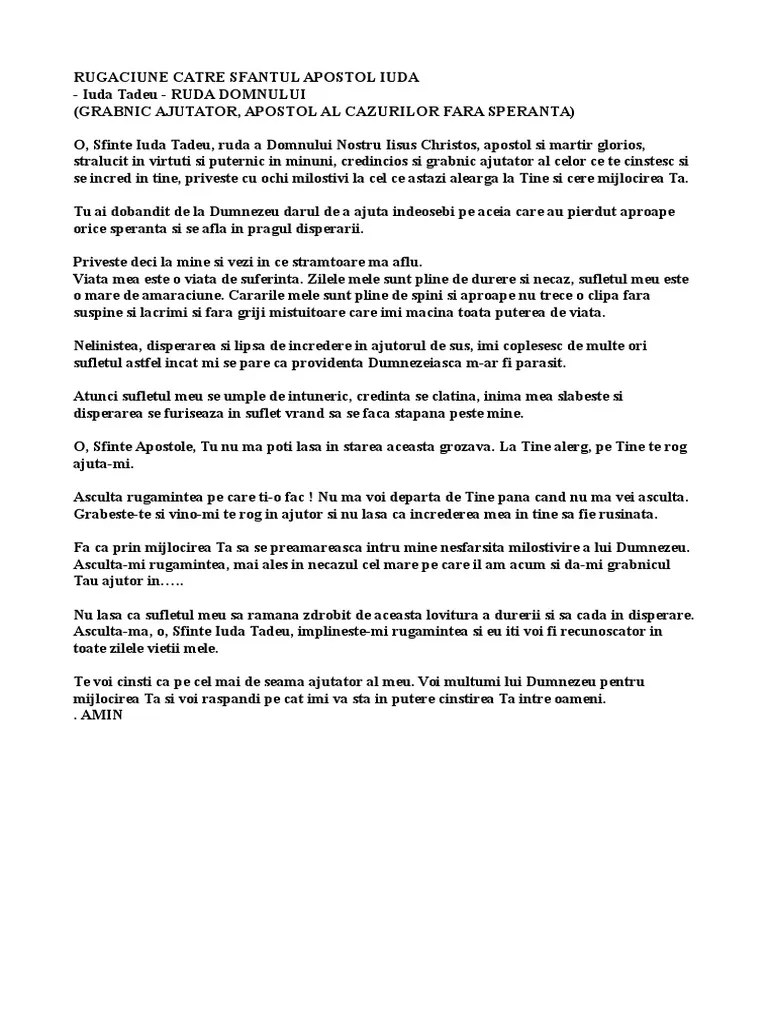 RUGACIUNE CATRE SFANTUL APOSTOL IUDA
- Iuda Tadeu - RUDA DOMNULUI
(GRABNIC AJUTATOR, APOSTOL AL CAZURILOR FARA SPERANTA)

O, Sfinte Iuda Tadeu, ruda a Domnului Nostru Iisus Christos, apostol si martir glorios, stralucit in virtuti si puternic in minuni, credincios si grabnic ajutator al celor ce te cinstesc si se incred in tine, priveste cu ochi milostivi la cel ce astazi alearga la Tine si cere mijlocirea Ta.

Tu ai dobandit de la Dumnezeu darul de a ajuta indeosebi pe aceia care au pierdut aproape orice speranta si se afla in pragul disperarii.

Priveste deci la mine si vezi in ce stramtoare ma aflu.
Viata mea este o viata de suferinta. Zilele mele sunt pline de durere si necaz, sufletul meu este o mare de amaraciune. Cararile mele sunt pline de spini si aproape nu trece o clipa fara suspine si lacrimi si fara griji mistuitoare care imi macina toata puterea de viata.

Nelinistea, disperarea si lipsa de incredere in ajutorul de sus, imi coplesesc de multe ori sufletul astfel incat mi se pare ca providenta Dumnezeiasca m-ar fi parasit.

Atunci sufletul meu se umple de intuneric, credinta se clatina, inima mea slabeste si disperarea se furiseaza in suflet vrand sa se faca stapana peste mine.

O, Sfinte Apostole, Tu nu ma poti lasa in starea aceasta grozava. La Tine alerg, pe Tine te rog ajuta-mi.

Asculta rugamintea pe care ti-o fac ! Nu ma voi departa de Tine pana cand nu ma vei asculta. Grabeste-te si vino-mi te rog in ajutor si nu lasa ca increderea mea in tine sa fie rusinata.

Fa ca prin mijlocirea Ta sa se preamareasca intru mine nesfarsita milostivire a lui Dumnezeu. Asculta-mi rugamintea, mai ales in necazul cel mare pe care il am acum si da-mi grabnicul Tau ajutor in…..

Nu lasa ca sufletul meu sa ramana zdrobit de aceasta lovitura a durerii si sa cada in disperare. Asculta-ma, o, Sfinte Iuda Tadeu, implineste-mi rugamintea si eu iti voi fi recunoscator in toate zilele vietii mele.

Te voi cinsti ca pe cel mai de seama ajutator al meu. Voi multumi lui Dumnezeu pentru mijlocirea Ta si voi raspandi pe cat imi va sta in putere cinstirea Ta intre oameni.
. AMIN